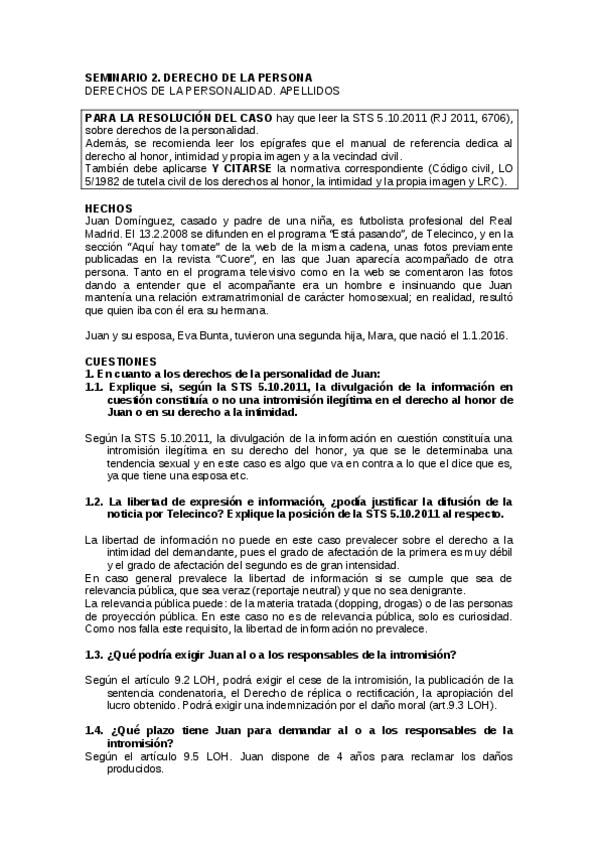 SEMINARIO 2. DERECHO DE LA PERSONA
DERECHOS DE LA PERSONALIDAD. APELLIDOS

PARA LA RESOLUCIÓN DEL CASO hay que leer la STS 5.10.2011 (RJ 2011, 6706), sobre derechos de la personalidad.
Además, se recomienda leer los epígrafes que el manual de referencia dedica al derecho al honor, intimidad y propia imagen y a la vecindad civil.
También debe aplicarse Y CITARSE la normativa correspondiente (Código civil, LO 5/1982 de tutela civil de los derechos al honor, la intimidad y la propia imagen y LRC).

HECHOS
Juan Domínguez, casado y padre de una niña, es futbolista profesional del Real Madrid. El 13.2.2008 se difunden en el programa "Está pasando", de Telecinco, y en la sección "Aquí hay tomate" de la web de la misma cadena, unas fotos previamente publicadas en la revista "Cuore", en las que Juan aparecía acompañado de otra persona. Tanto en el programa televisivo como en la web se comentaron las fotos dando a entender que el acompañante era un hombre e insinuando que Juan mantenía una relación extramatrimonial de carácter homosexual; en realidad, resultó que quien iba con él era su hermana.

Juan y su esposa, Eva Bunta, tuvieron una segunda hija, Mara, que nació el 1.1.2016.

CUESTIONES
1. En cuanto a los derechos de la personalidad de Juan:
1.1. Explique si, según la STS 5.10.2011, la divulgación de la información en cuestión constituía o no una intromisión ilegítima en el derecho al honor de Juan o en su derecho a la intimidad.

Según la STS 5.10.2011, la divulgación de la información en cuestión constituía una intromisión ilegítima en su derecho del honor, ya que se le determinaba una tendencia sexual y en este caso es algo que va en contra a lo que el dice que es, ya que tiene una esposa etc.

1.2. La libertad de expresión e información, ¿podía justificar la difusión de la noticia por Telecinco? Explique la posición de la STS 5.10.2011 al respecto.

La libertad de información no puede en este caso prevalecer sobre el derecho a la intimidad del demandante, pues el grado de afectación de la primera es muy débil y el grado de afectación del segundo es de gran intensidad.
En caso general prevalece la libertad de información si se cumple que sea de relevancia pública, que sea veraz (reportaje neutral) y que no sea denigrante.
La relevancia pública puede: de la materia tratada (dopping, drogas) o de las personas de proyección pública. En este caso no es de relevancia pública, solo es curiosidad. Como nos falla este requisito, la libertad de información no prevalece.

1.3. ¿Qué podría exigir Juan al o a los responsables de la intromisión?

Según el artículo 9.2 LOH, podrá exigir el cese de la intromisión, la publicación de la sentencia condenatoria, el Derecho de réplica o rectificación, la apropiación del lucro obtenido. Podrá exigir una indemnización por el daño moral (art.9.3 LOH).

1.4. ¿Qué plazo tiene Juan para demandar al o a los responsables de la intromisión?
Según el artículo 9.5 LOH. Juan dispone de 4 años para reclamar los daños producidos.